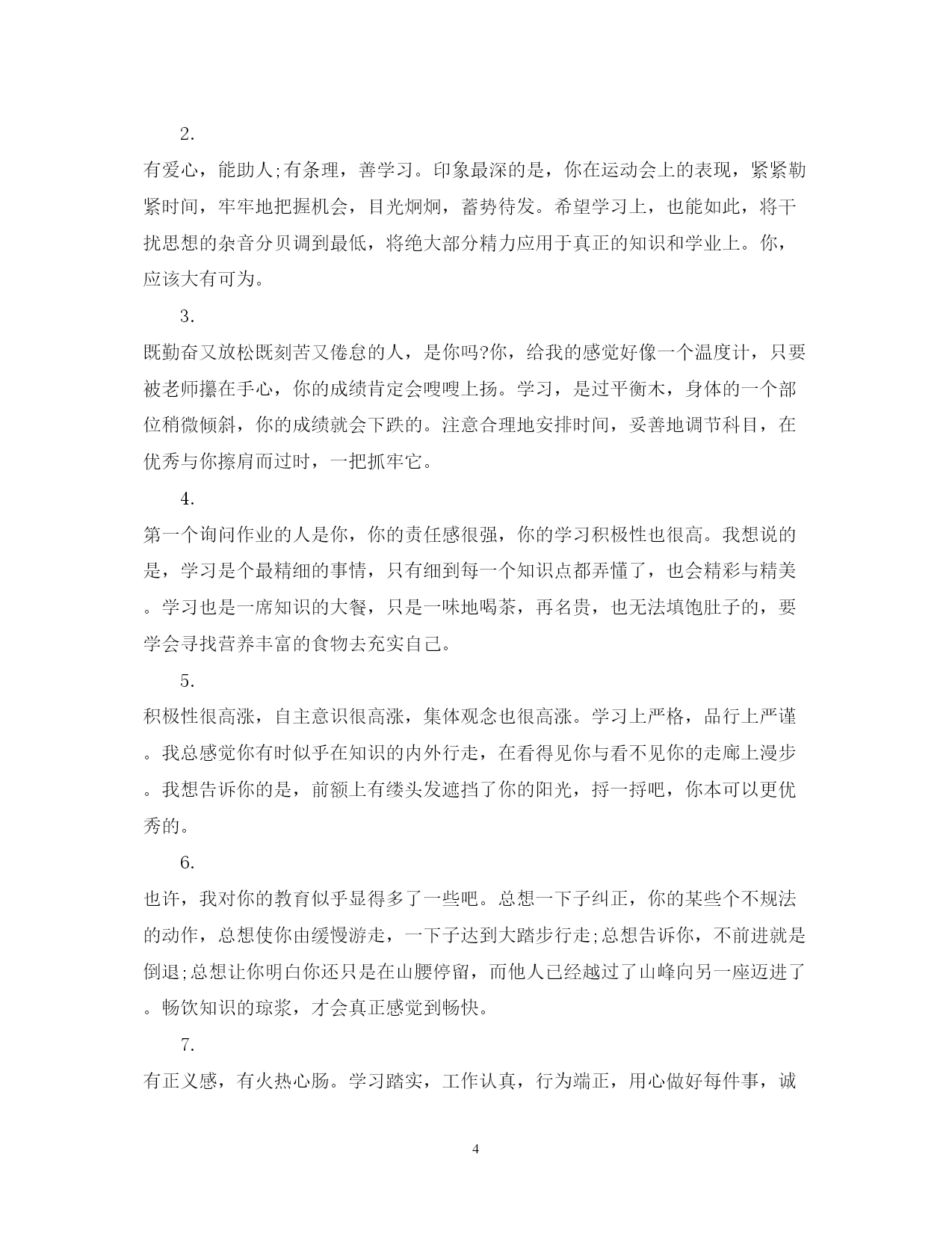 2.

有爱心，能助人;有条理，善学习。印象最深的是，你在运动会上的表现，紧紧勒紧时间，牢牢地把握机会，目光炯炯，蓄势待发。希望学习上，也能如此，将干扰思想的杂音分贝调到最低，将绝大部分精力应用于真正的知识和学业上。你，应该大有可为。

3.

既勤奋又放松既刻苦又倦怠的人，是你吗?你，给我的感觉好像一个温度计，只要被老师攥在手心，你的成绩肯定会嗖嗖上扬。学习，是过平衡木，身体的一个部位稍微倾斜，你的成绩就会下跌的。注意合理地安排时间，妥善地调节科目，在优秀与你擦肩而过时，一把抓牢它。

4.

第一个询问作业的人是你，你的责任感很强，你的学习积极性也很高。我想说的是，学习是个最精细的事情，只有细到每一个知识点都弄懂了，也会精彩与精美。学习也是一席知识的大餐，只是一味地喝茶，再名贵，也无法填饱肚子的，要学会寻找营养丰富的食物去充实自己。

5.

积极性很高涨，自主意识很高涨，集体观念也很高涨。学习上严格，品行上严谨。我总感觉你有时似乎在知识的内外行走，在看得见你与看不见你的走廊上漫步。我想告诉你的是，前额上有缕头发遮挡了你的阳光，捋一捋吧，你本可以更优秀的。

6.

也许，我对你的教育似乎显得多了一些吧。总想一下子纠正，你的某些个不规法的动作，总想使你由缓慢游走，一下子达到大踏步行走;总想告诉你，不前进就是倒退;总想让你明白你还只是在山腰停留，而他人已经越过了山峰向另一座迈进了。畅饮知识的琼浆，才会真正感觉到畅快。

7.

有正义感，有火热心肠。学习踏实，工作认真，行为端正，用心做好每件事，诚

4